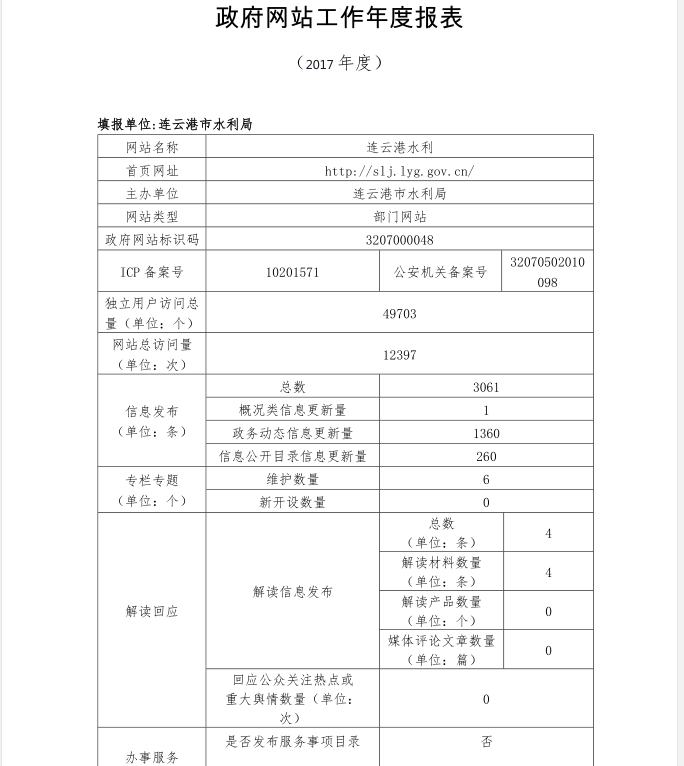 政府网站工作年度报表

（2017 年度）

填报单位:连云港市水利局

| 网站名称 | 连云港水利 | | |
|---|---|---|---|
| 首页网址 | http://slj.lyg.gov.cn/ | | |
| 主办单位 | 连云港市水利局 | | |
| 网站类型 | 部门网站 | | |
| 政府网站标识码 | 3207000048 | | |
| ICP 备案号 | 10201571 | 公安机关备案号 | 32070502010098 |
| 独立用户访问总量（单位：个） | 49703 | | |
| 网站总访问量（单位：次） | 12397 | | |
| 信息发布（单位：条） | 总数 | 3061 | |
| | 概况类信息更新量 | 1 | |
| | 政务动态信息更新量 | 1360 | |
| | 信息公开目录信息更新量 | 260 | |
| 专栏专题（单位：个） | 维护数量 | 6 | |
| | 新开设数量 | 0 | |
| 解读回应 | 解读信息发布 | 总数（单位：条） | 4 |
| | | 解读材料数量（单位：条） | 4 |
| | | 解读产品数量（单位：个） | 0 |
| | | 媒体评论文章数量（单位：篇） | 0 |
| | 回应公众关注热点或重大舆情数量（单位：次） | 0 | |
| 办事服务 | 是否发布服务事项目录 | 否 | |